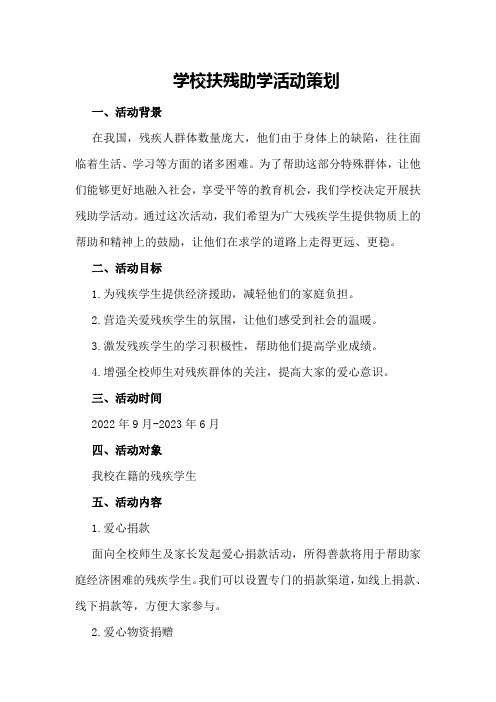 学校扶残助学活动策划

一、活动背景

在我国，残疾人群体数量庞大，他们由于身体上的缺陷，往往面临着生活、学习等方面的诸多困难。为了帮助这部分特殊群体，让他们能够更好地融入社会，享受平等的教育机会，我们学校决定开展扶残助学活动。通过这次活动，我们希望为广大残疾学生提供物质上的帮助和精神上的鼓励，让他们在求学的道路上走得更远、更稳。

二、活动目标

1.为残疾学生提供经济援助，减轻他们的家庭负担。

2.营造关爱残疾学生的氛围，让他们感受到社会的温暖。

3.激发残疾学生的学习积极性，帮助他们提高学业成绩。

4.增强全校师生对残疾群体的关注，提高大家的爱心意识。

三、活动时间

2022年9月-2023年6月

四、活动对象

我校在籍的残疾学生

五、活动内容

1.爱心捐款

面向全校师生及家长发起爱心捐款活动，所得善款将用于帮助家庭经济困难的残疾学生。我们可以设置专门的捐款渠道，如线上捐款、线下捐款等，方便大家参与。

2.爱心物资捐赠